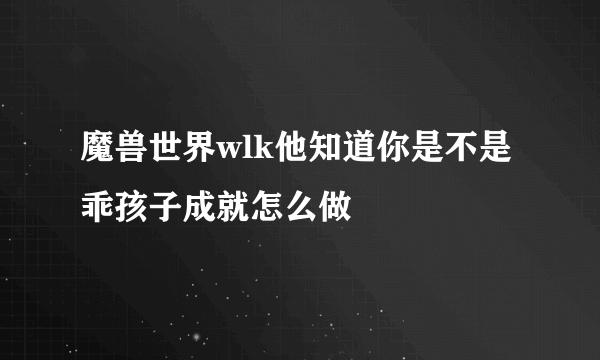 魔兽世界wlk他知道你是不是乖孩子成就怎么做